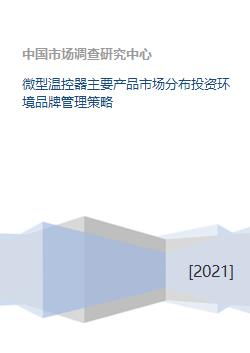 中国市场调查研究中心

微型温控器主要产品市场分布投资环境品牌管理策略

[2021]